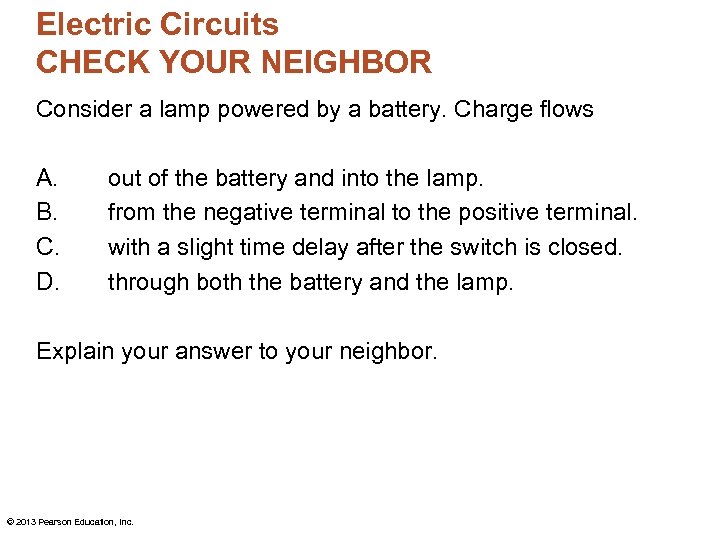 Electric Circuits
CHECK YOUR NEIGHBOR

Consider a lamp powered by a battery. Charge flows

A. out of the battery and into the lamp.
B. from the negative terminal to the positive terminal.
C. with a slight time delay after the switch is closed.
D. through both the battery and the lamp.

Explain your answer to your neighbor.

© 2013 Pearson Education, Inc.